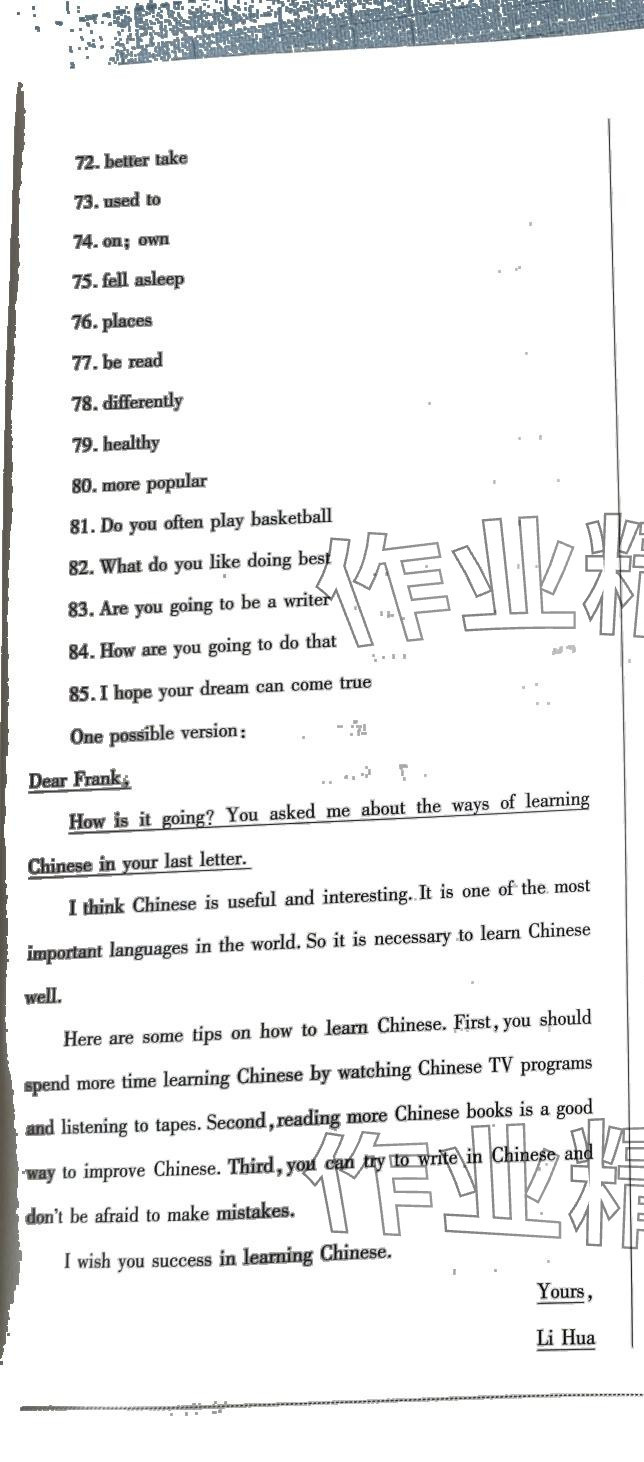 72. better take

73. used to

74. on; own

75. fell asleep

76. places

77. be read

78. differently

79. healthy

80. more popular

81. Do you often play basketball

82. What do you like doing best

83. Are you going to be a writer

84. How are you going to do that

85. I hope your dream can come true

One possible version:

Dear Frank,

How is it going? You asked me about the ways of learning Chinese in your last letter.

I think Chinese is useful and interesting. It is one of the most important languages in the world. So it is necessary to learn Chinese well.

Here are some tips on how to learn Chinese. First, you should spend more time learning Chinese by watching Chinese TV programs and listening to tapes. Second, reading more Chinese books is a good way to improve Chinese. Third, you can try to write in Chinese and don't be afraid to make mistakes.

I wish you success in learning Chinese.

Yours,

Li Hua

作业精

作业精